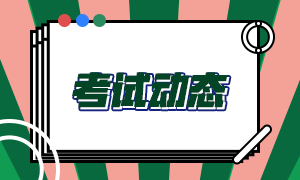 考试动态